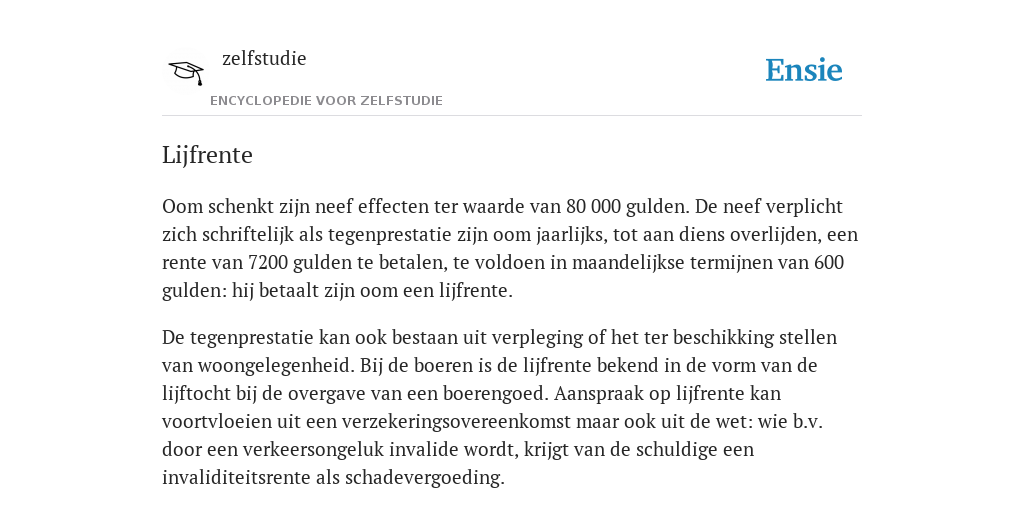 zelfstudie

ENCYCLOPEDIE VOOR ZELFSTUDIE

Ensie

Lijfrente

Oom schenkt zijn neef effecten ter waarde van 80 000 gulden. De neef verplicht zich schriftelijk als tegenprestatie zijn oom jaarlijks, tot aan diens overlijden, een rente van 7200 gulden te betalen, te voldoen in maandelijkse termijnen van 600 gulden: hij betaalt zijn oom een lijfrente.

De tegenprestatie kan ook bestaan uit verpleging of het ter beschikking stellen van woongelegenheid. Bij de boeren is de lijfrente bekend in de vorm van de lijftocht bij de overgave van een boerengoed. Aanspraak op lijfrente kan voortvloeien uit een verzekeringsovereenkomst maar ook uit de wet: wie b.v. door een verkeersongeluk invalide wordt, krijgt van de schuldige een invaliditeitsrente als schadevergoeding.